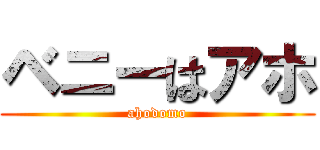 ベニーはアホ
ahodomo